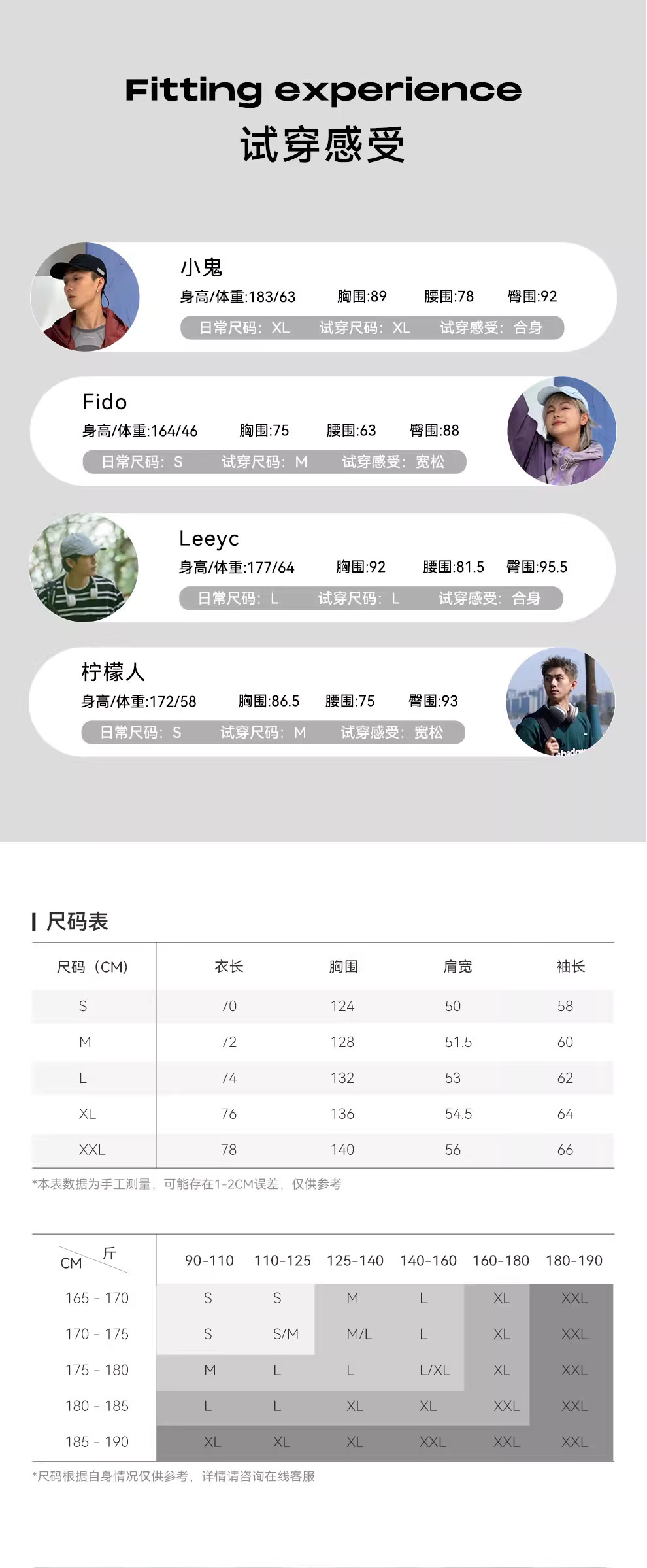 Fitting experience
试穿感受

小鬼
身高/体重:183/63 胸围:89 腰围:78 臀围:92
日常尺码：XL 试穿尺码：XL 试穿感受：合身

Fido
身高/体重:164/46 胸围:75 腰围:63 臀围:88
日常尺码：S 试穿尺码：M 试穿感受：宽松

Leeyc
身高/体重:177/64 胸围:92 腰围:81.5 臀围:95.5
日常尺码：L 试穿尺码：L 试穿感受：合身

柠檬人
身高/体重:172/58 胸围:86.5 腰围:75 臀围:93
日常尺码：S 试穿尺码：M 试穿感受：宽松

尺码表

| 尺码（CM） | 衣长 | 胸围 | 肩宽 | 袖长 |
|---|---|---|---|---|
| S | 70 | 124 | 50 | 58 |
| M | 72 | 128 | 51.5 | 60 |
| L | 74 | 132 | 53 | 62 |
| XL | 76 | 136 | 54.5 | 64 |
| XXL | 78 | 140 | 56 | 66 |

*本表数据为手工测量，可能存在1-2CM误差，仅供参考

| CM 斤 | 90-110 | 110-125 | 125-140 | 140-160 | 160-180 | 180-190 |
|---|---|---|---|---|---|---|
| 165 - 170 | S | S | M | L | XL | XXL |
| 170 - 175 | S | S/M | M/L | L | XL | XXL |
| 175 - 180 | M | L | L | L/XL | XL | XXL |
| 180 - 185 | L | L | XL | XL | XXL | XXL |
| 185 - 190 | XL | XL | XL | XXL | XXL | XXL |

*尺码根据自身情况仅供参考，详情请咨询在线客服